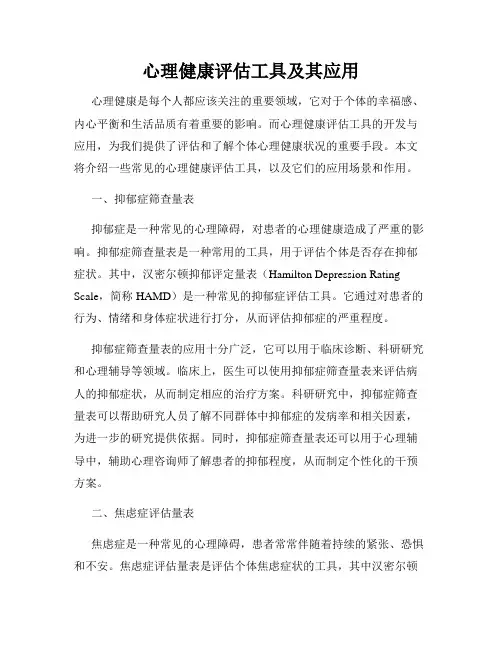 心理健康评估工具及其应用

心理健康是每个人都应该关注的重要领域，它对于个体的幸福感、内心平衡和生活品质有着重要的影响。而心理健康评估工具的开发与应用，为我们提供了评估和了解个体心理健康状况的重要手段。本文将介绍一些常见的心理健康评估工具，以及它们的应用场景和作用。

一、抑郁症筛查量表

抑郁症是一种常见的心理障碍，对患者的心理健康造成了严重的影响。抑郁症筛查量表是一种常用的工具，用于评估个体是否存在抑郁症状。其中，汉密尔顿抑郁评定量表（Hamilton Depression Rating Scale，简称 HAMD）是一种常见的抑郁症评估工具。它通过对患者的行为、情绪和身体症状进行打分，从而评估抑郁症的严重程度。

抑郁症筛查量表的应用十分广泛，它可以用于临床诊断、科研研究和心理辅导等领域。临床上，医生可以使用抑郁症筛查量表来评估病人的抑郁症状，从而制定相应的治疗方案。科研研究中，抑郁症筛查量表可以帮助研究人员了解不同群体中抑郁症的发病率和相关因素，为进一步的研究提供依据。同时，抑郁症筛查量表还可以用于心理辅导中，辅助心理咨询师了解患者的抑郁程度，从而制定个性化的干预方案。

二、焦虑症评估量表

焦虑症是一种常见的心理障碍，患者常常伴随着持续的紧张、恐惧和不安。焦虑症评估量表是评估个体焦虑症状的工具，其中汉密尔顿